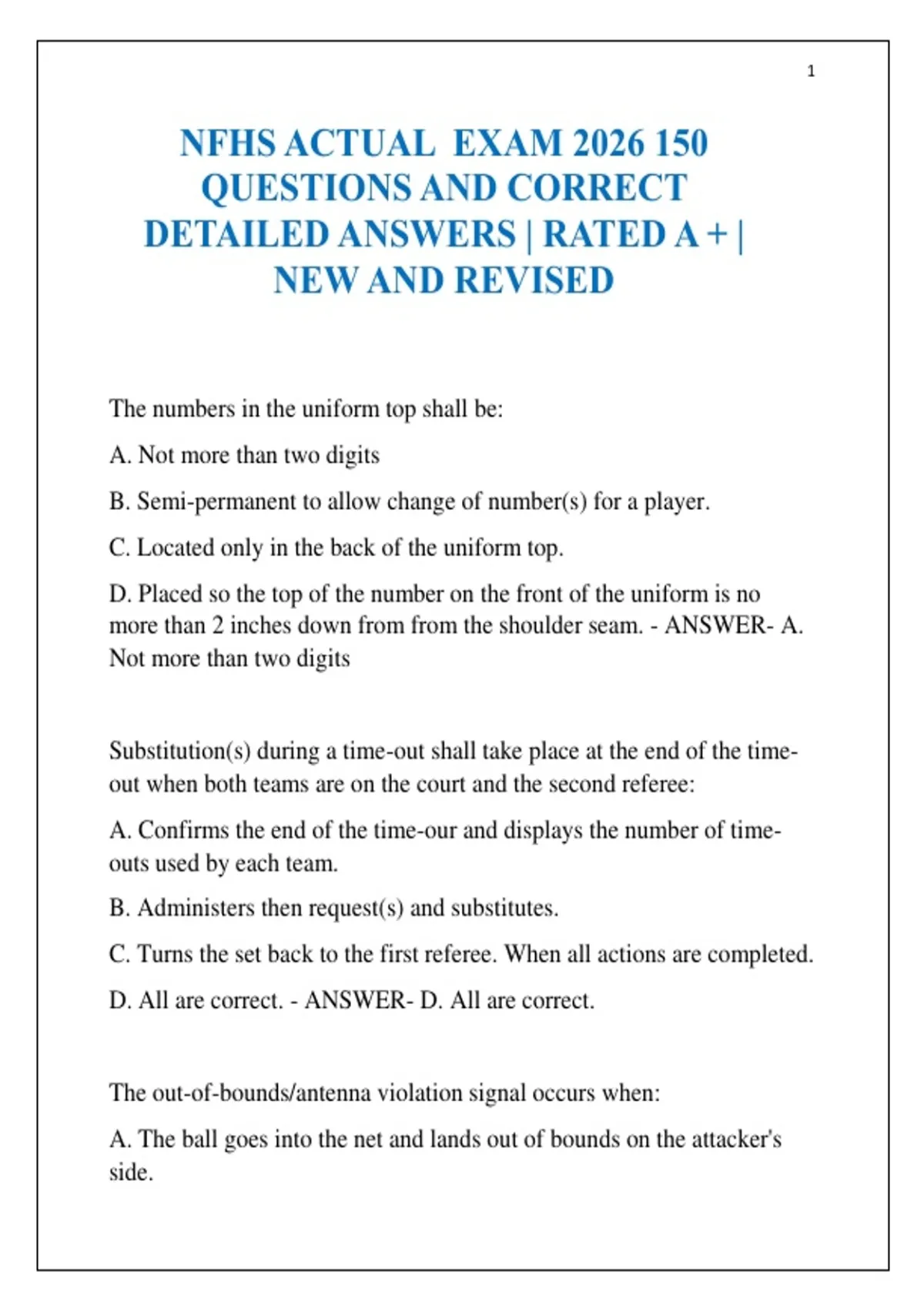 1

NFHS ACTUAL EXAM 2026 150 QUESTIONS AND CORRECT DETAILED ANSWERS | RATED A + | NEW AND REVISED

The numbers in the uniform top shall be:

A. Not more than two digits

B. Semi-permanent to allow change of number(s) for a player.

C. Located only in the back of the uniform top.

D. Placed so the top of the number on the front of the uniform is no more than 2 inches down from from the shoulder seam. - ANSWER- A. Not more than two digits

Substitution(s) during a time-out shall take place at the end of the time-out when both teams are on the court and the second referee:

A. Confirms the end of the time-our and displays the number of time-outs used by each team.

B. Administers then request(s) and substitutes.

C. Turns the set back to the first referee. When all actions are completed.

D. All are correct. - ANSWER- D. All are correct.

The out-of-bounds/antenna violation signal occurs when:

A. The ball goes into the net and lands out of bounds on the attacker's side.